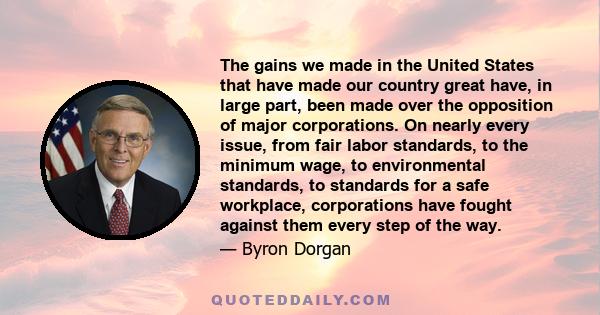 The gains we made in the United States that have made our country great have, in large part, been made over the opposition of major corporations. On nearly every issue, from fair labor standards, to the minimum wage, to environmental standards, to standards for a safe workplace, corporations have fought against them every step of the way.

— Byron Dorgan

QUOTEDDAILY.COM